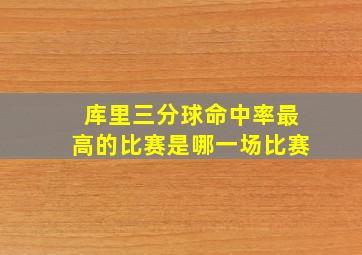 库里三分球命中率最高的比赛是哪一场比赛